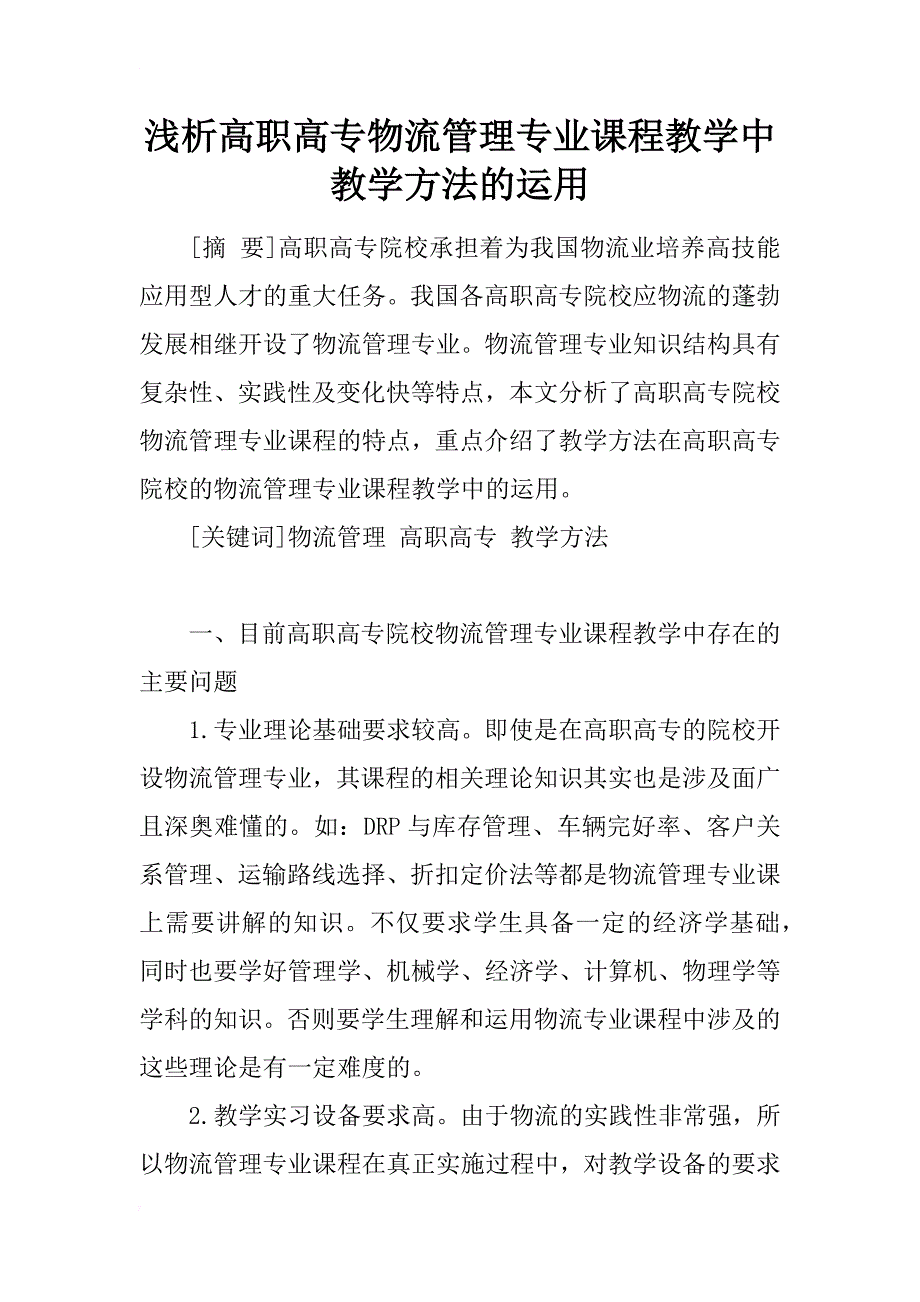 浅析高职高专物流管理专业课程教学中教学方法的运用

[摘 要]高职高专院校承担着为我国物流业培养高技能应用型人才的重大任务。我国各高职高专院校应物流的蓬勃发展相继开设了物流管理专业。物流管理专业知识结构具有复杂性、实践性及变化快等特点，本文分析了高职高专院校物流管理专业课程的特点，重点介绍了教学方法在高职高专院校的物流管理专业课程教学中的运用。

[关键词]物流管理 高职高专 教学方法

一、目前高职高专院校物流管理专业课程教学中存在的主要问题

1.专业理论基础要求较高。即使是在高职高专的院校开设物流管理专业，其课程的相关理论知识其实也是涉及面广且深奥难懂的。如：DRP与库存管理、车辆完好率、客户关系管理、运输路线选择、折扣定价法等都是物流管理专业课上需要讲解的知识。不仅要求学生具备一定的经济学基础，同时也要学好管理学、机械学、经济学、计算机、物理学等学科的知识。否则要学生理解和运用物流专业课程中涉及的这些理论是有一定难度的。

2.教学实习设备要求高。由于物流的实践性非常强，所以物流管理专业课程在真正实施过程中，对教学设备的要求